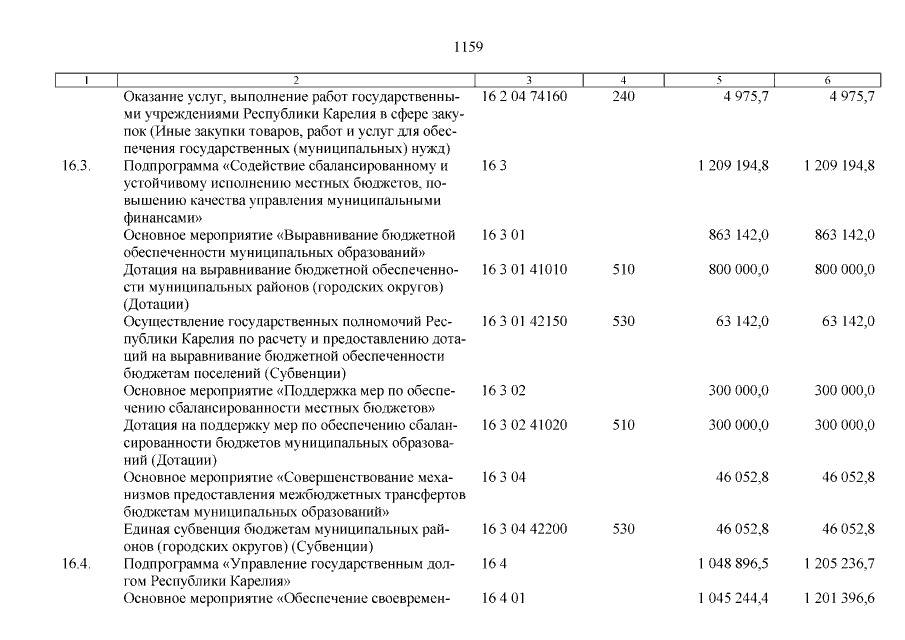 1159

| 1 | 2 | 3 | 4 | 5 | 6 |
|---|---|---|---|---|---|
| | Оказание услуг, выполнение работ государственными учреждениями Республики Карелия в сфере закупок (Иные закупки товаров, работ и услуг для обеспечения государственных (муниципальных) нужд) | 16 2 04 74160 | 240 | 4 975,7 | 4 975,7 |
| 16.3. | Подпрограмма «Содействие сбалансированному и устойчивому исполнению местных бюджетов, повышению качества управления муниципальными финансами» | 16 3 | | 1 209 194,8 | 1 209 194,8 |
| | Основное мероприятие «Выравнивание бюджетной обеспеченности муниципальных образований» | 16 3 01 | | 863 142,0 | 863 142,0 |
| | Дотация на выравнивание бюджетной обеспеченности муниципальных районов (городских округов) (Дотации) | 16 3 01 41010 | 510 | 800 000,0 | 800 000,0 |
| | Осуществление государственных полномочий Республики Карелия по расчету и предоставлению дотаций на выравнивание бюджетной обеспеченности бюджетам поселений (Субвенции) | 16 3 01 42150 | 530 | 63 142,0 | 63 142,0 |
| | Основное мероприятие «Поддержка мер по обеспечению сбалансированности местных бюджетов» | 16 3 02 | | 300 000,0 | 300 000,0 |
| | Дотация на поддержку мер по обеспечению сбалансированности бюджетов муниципальных образований (Дотации) | 16 3 02 41020 | 510 | 300 000,0 | 300 000,0 |
| | Основное мероприятие «Совершенствование механизмов предоставления межбюджетных трансфертов бюджетам муниципальных образований» | 16 3 04 | | 46 052,8 | 46 052,8 |
| | Единая субвенция бюджетам муниципальных районов (городских округов) (Субвенции) | 16 3 04 42200 | 530 | 46 052,8 | 46 052,8 |
| 16.4. | Подпрограмма «Управление государственным долгом Республики Карелия» | 16 4 | | 1 048 896,5 | 1 205 236,7 |
| | Основное мероприятие «Обеспечение своевремен- | 16 4 01 | | 1 045 244,4 | 1 201 396,6 |